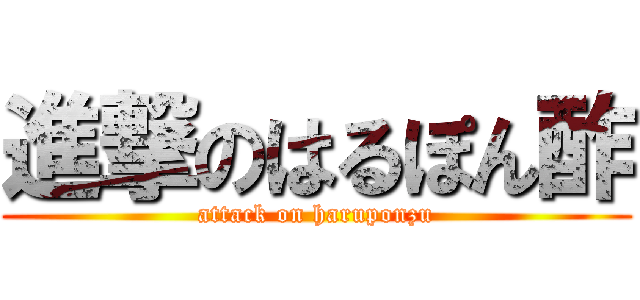 進撃のはるぽん酢
attack on haruponzu